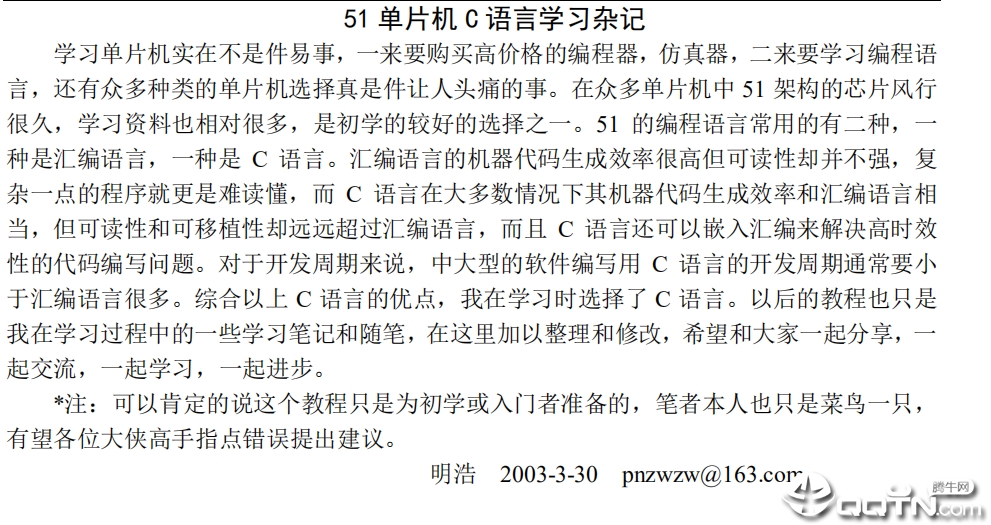 51 单片机 C 语言学习杂记

学习单片机实在不是件易事，一来要购买高价格的编程器，仿真器，二来要学习编程语言，还有众多种类的单片机选择真是件让人头痛的事。在众多单片机中 51 架构的芯片风行很久，学习资料也相对很多，是初学的较好的选择之一。51 的编程语言常用的有二种，一种是汇编语言，一种是 C 语言。汇编语言的机器代码生成效率很高但可读性却并不强，复杂一点的程序就更是难读懂，而 C 语言在大多数情况下其机器代码生成效率和汇编语言相当，但可读性和可移植性却远远超过汇编语言，而且 C 语言还可以嵌入汇编来解决高时效性的代码编写问题。对于开发周期来说，中大型的软件编写用 C 语言的开发周期通常要小于汇编语言很多。综合以上 C 语言的优点，我在学习时选择了 C 语言。以后的教程也只是我在学习过程中的一些学习笔记和随笔，在这里加以整理和修改，希望和大家一起分享，一起交流，一起学习，一起进步。

*注：可以肯定的说这个教程只是为初学或入门者准备的，笔者本人也只是菜鸟一只，有望各位大侠高手指点错误提出建议。

明浩 2003-3-30 pnzwzw@163.com

腾牛网
QQTN.com